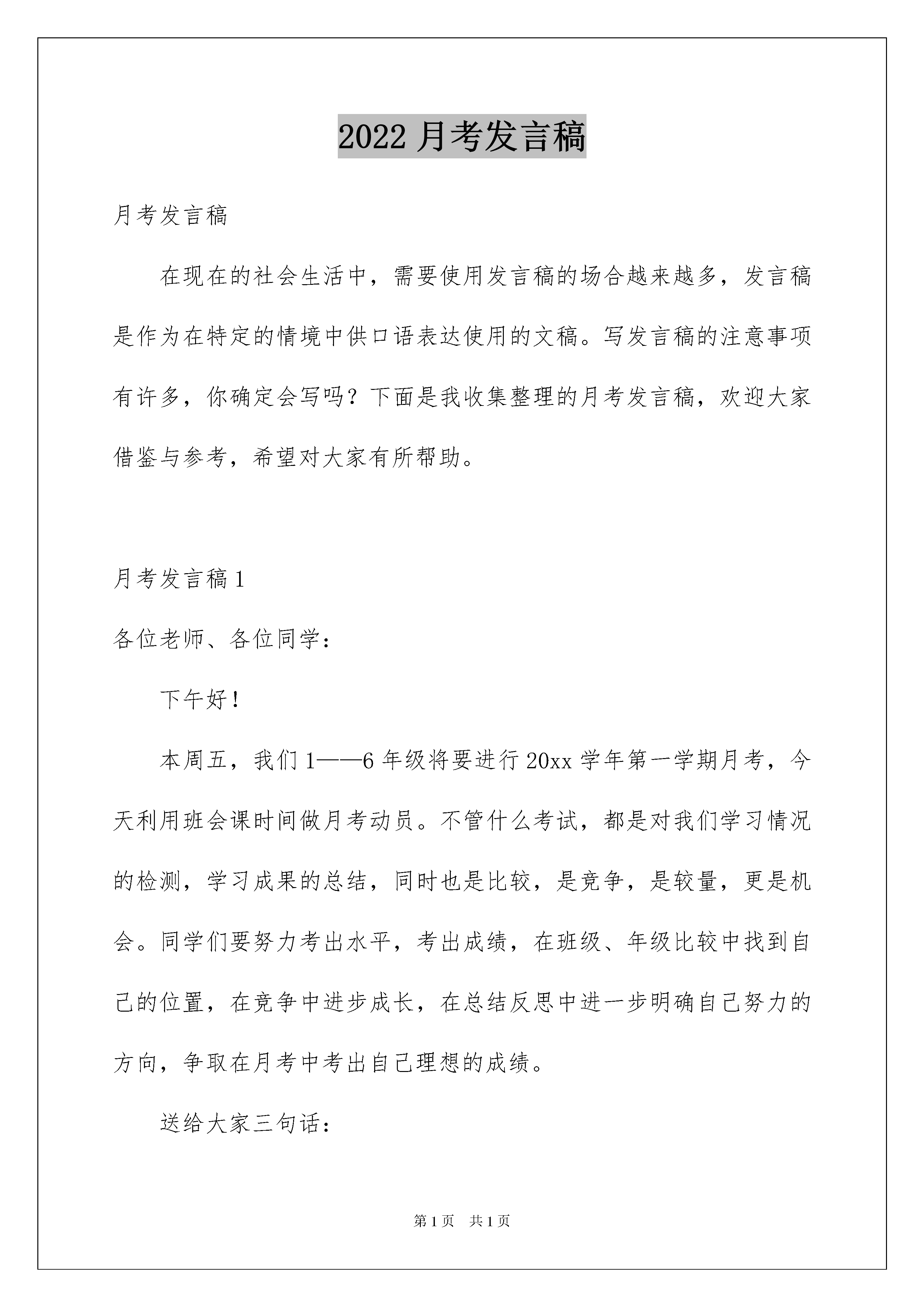 2022 月考发言稿

月考发言稿

在现在的社会生活中，需要使用发言稿的场合越来越多，发言稿是作为在特定的情境中供口语表达使用的文稿。写发言稿的注意事项有许多，你确定会写吗？下面是我收集整理的月考发言稿，欢迎大家借鉴与参考，希望对大家有所帮助。

月考发言稿 1

各位老师、各位同学：

下午好！

本周五，我们 1——6 年级将要进行 20xx 学年第一学期月考，今天利用班会课时间做月考动员。不管什么考试，都是对我们学习情况的检测，学习成果的总结，同时也是比较，是竞争，是较量，更是机会。同学们要努力考出水平，考出成绩，在班级、年级比较中找到自己的位置，在竞争中进步成长，在总结反思中进一步明确自己努力的方向，争取在月考中考出自己理想的成绩。

送给大家三句话：

第 1 页　共 1 页